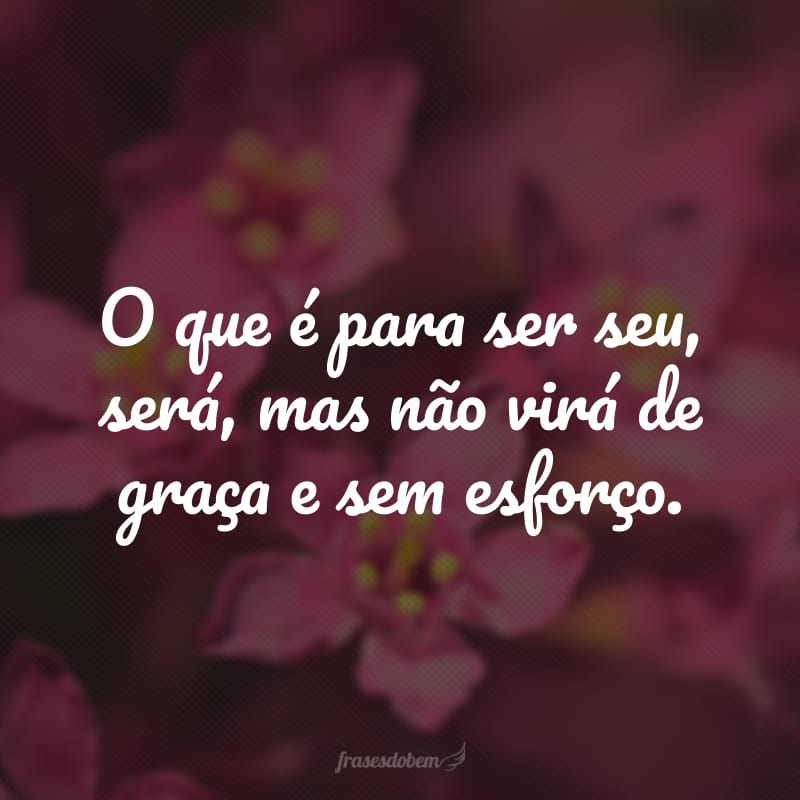 O que é para ser seu, será, mas não virá de graça e sem esforço.

frasesdobem